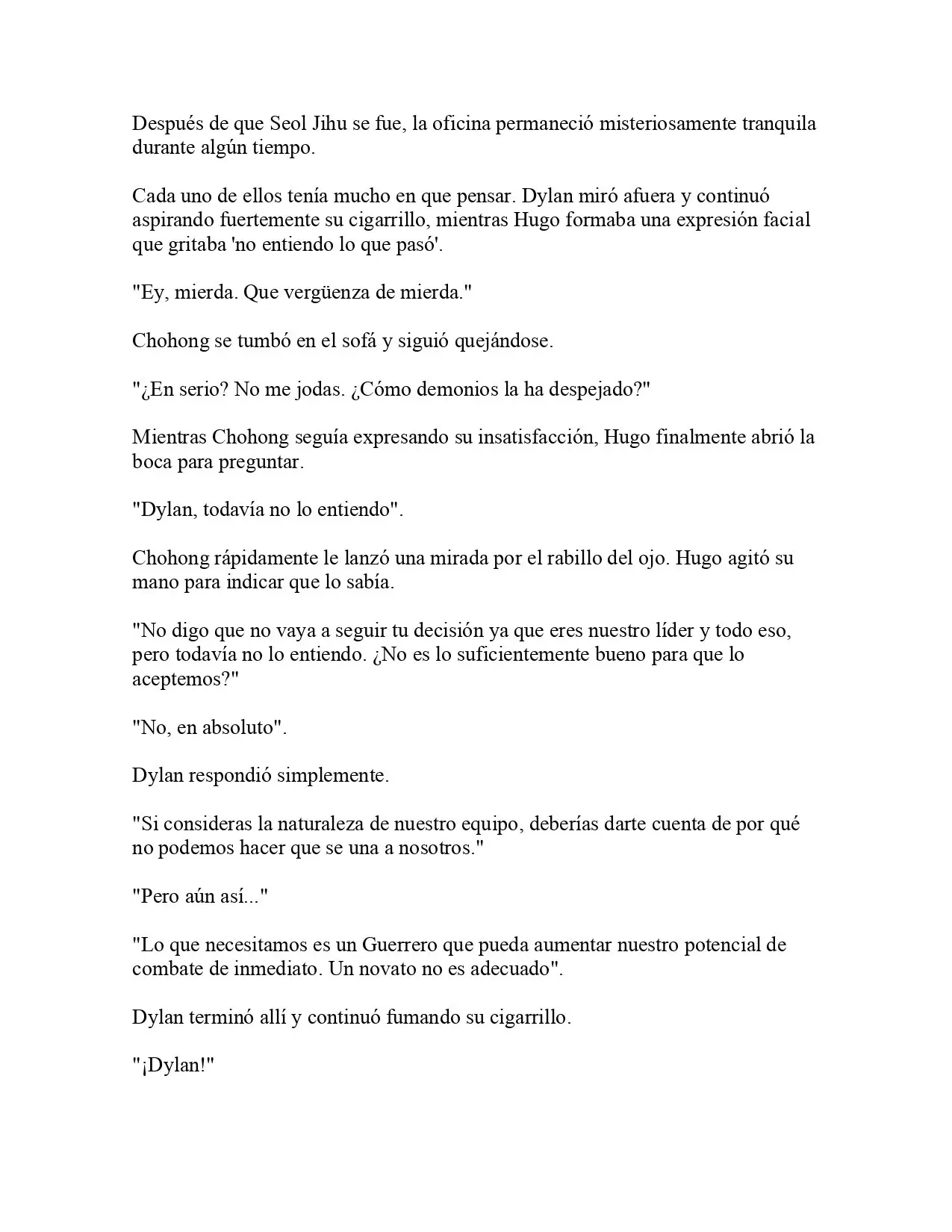 Después de que Seol Jihu se fue, la oficina permaneció misteriosamente tranquila durante algún tiempo.

Cada uno de ellos tenía mucho en que pensar. Dylan miró afuera y continuó aspirando fuertemente su cigarrillo, mientras Hugo formaba una expresión facial que gritaba 'no entiendo lo que pasó'.

"Ey, mierda. Que vergüenza de mierda."

Chohong se tumbó en el sofá y siguió quejándose.

"¿En serio? No me jodas. ¿Cómo demonios la ha despejado?"

Mientras Chohong seguía expresando su insatisfacción, Hugo finalmente abrió la boca para preguntar.

"Dylan, todavía no lo entiendo".

Chohong rápidamente le lanzó una mirada por el rabillo del ojo. Hugo agitó su mano para indicar que lo sabía.

"No digo que no vaya a seguir tu decisión ya que eres nuestro líder y todo eso, pero todavía no lo entiendo. ¿No es lo suficientemente bueno para que lo aceptemos?"

"No, en absoluto".

Dylan respondió simplemente.

"Si consideras la naturaleza de nuestro equipo, deberías darte cuenta de por qué no podemos hacer que se una a nosotros."

"Pero aún así..."

"Lo que necesitamos es un Guerrero que pueda aumentar nuestro potencial de combate de inmediato. Un novato no es adecuado".

Dylan terminó allí y continuó fumando su cigarrillo.

"¡Dylan!"